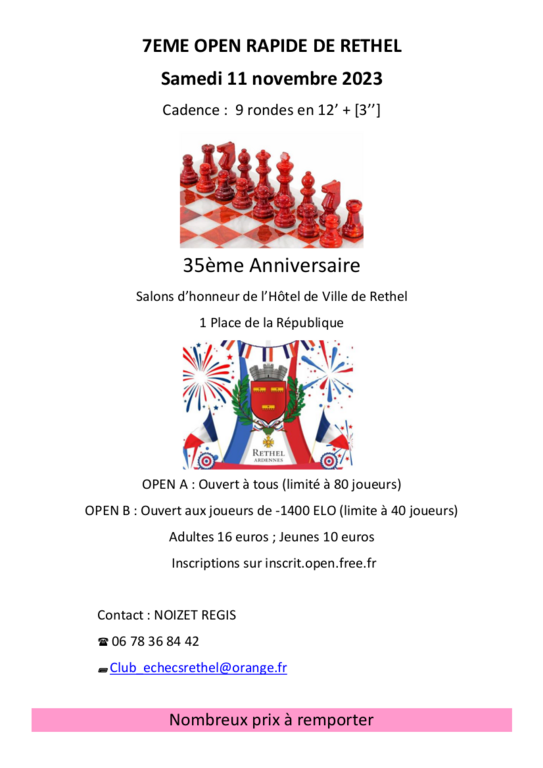 7EME OPEN RAPIDE DE RETHEL

Samedi 11 novembre 2023

Cadence : 9 rondes en 12' + [3'']

35ème Anniversaire

Salons d'honneur de l'Hôtel de Ville de Rethel

1 Place de la République

RETHEL
ARDENNES

OPEN A : Ouvert à tous (limité à 80 joueurs)

OPEN B : Ouvert aux joueurs de -1400 ELO (limite à 40 joueurs)

Adultes 16 euros ; Jeunes 10 euros

Inscriptions sur inscrit.open.free.fr

Contact : NOIZET REGIS

☎ 06 78 36 84 42

Club_echecsrethel@orange.fr

Nombreux prix à remporter